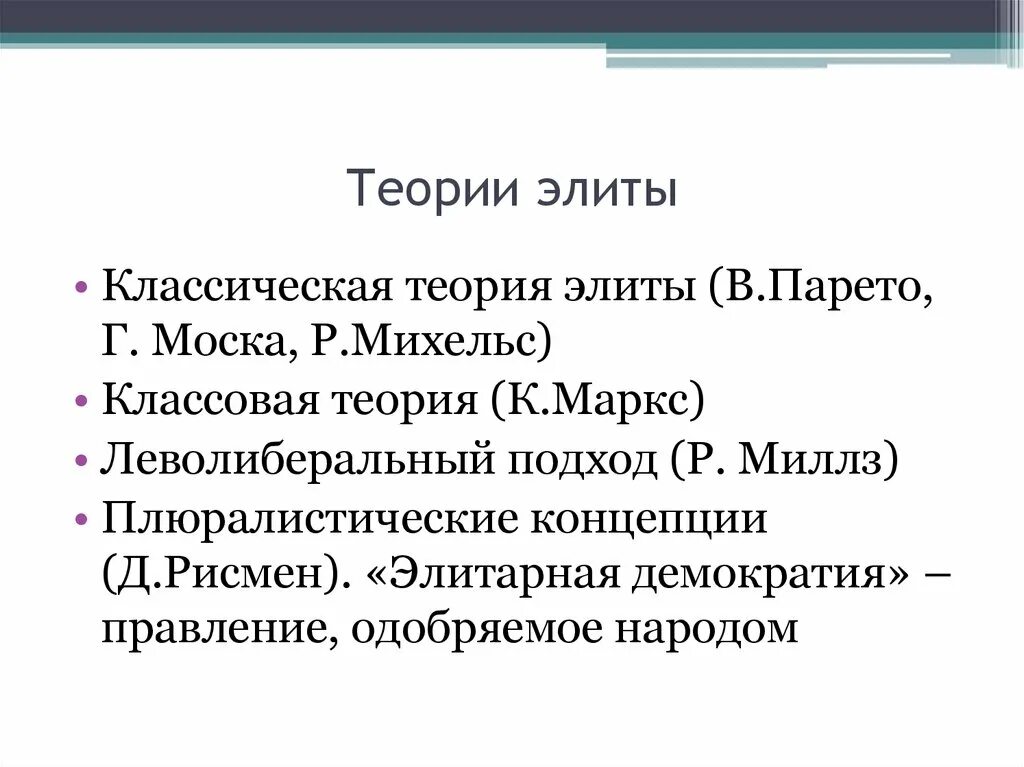 Теории элиты

• Классическая теория элиты (В.Парето, Г. Моска, Р.Михельс)
• Классовая теория (К.Маркс)
• Леволиберальный подход (Р. Миллз)
• Плюралистические концепции (Д.Рисмен). «Элитарная демократия» – правление, одобряемое народом